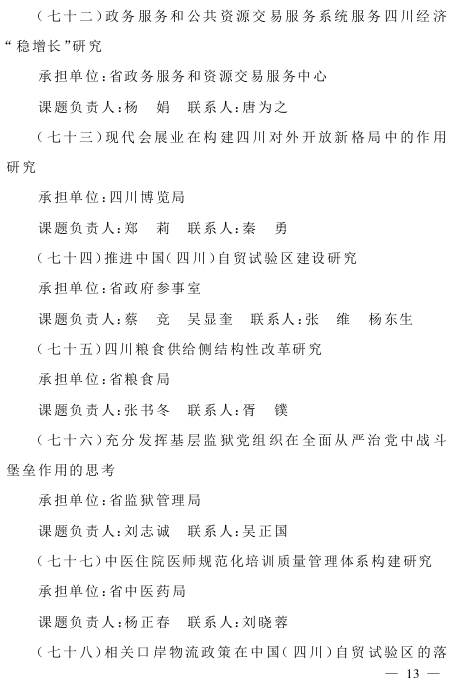 （七十二）政务服务和公共资源交易服务系统服务四川经济“稳增长”研究

承担单位：省政务服务和资源交易服务中心

课题负责人：杨　娟　联系人：唐为之

（七十三）现代会展业在构建四川对外开放新格局中的作用研究

承担单位：四川博览局

课题负责人：郑　莉　联系人：秦　勇

（七十四）推进中国（四川）自贸试验区建设研究

承担单位：省政府参事室

课题负责人：蔡　竞　吴显奎　联系人：张　维　杨东生

（七十五）四川粮食供给侧结构性改革研究

承担单位：省粮食局

课题负责人：张书冬　联系人：胥　镤

（七十六）充分发挥基层监狱党组织在全面从严治党中战斗堡垒作用的思考

承担单位：省监狱管理局

课题负责人：刘志诚　联系人：吴正国

（七十七）中医住院医师规范化培训质量管理体系构建研究

承担单位：省中医药局

课题负责人：杨正春　联系人：刘晓蓉

（七十八）相关口岸物流政策在中国（四川）自贸试验区的落

— 13 —